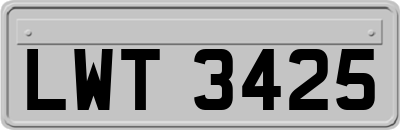 LWT 3425